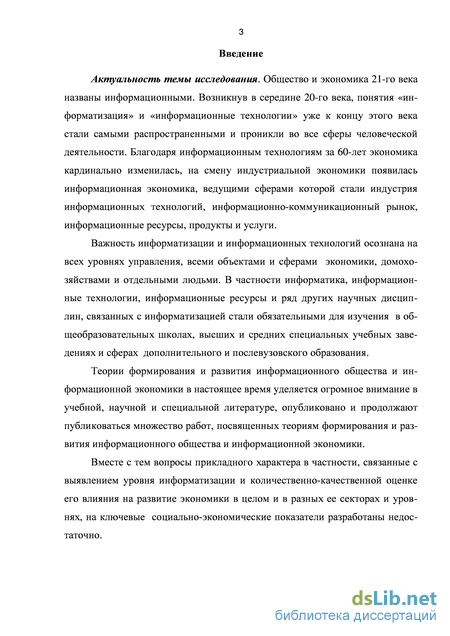 3

Введение

Актуальность темы исследования. Общество и экономика 21-го века названы информационными. Возникнув в середине 20-го века, понятия «информатизация» и «информационные технологии» уже к концу этого века стали самыми распространенными и проникли во все сферы человеческой деятельности. Благодаря информационным технологиям за 60-лет экономика кардинально изменилась, на смену индустриальной экономики появилась информационная экономика, ведущими сферами которой стали индустрия информационных технологий, информационно-коммуникационный рынок, информационные ресурсы, продукты и услуги.

Важность информатизации и информационных технологий осознана на всех уровнях управления, всеми объектами и сферами экономики, домохозяйствами и отдельными людьми. В частности информатика, информационные технологии, информационные ресурсы и ряд других научных дисциплин, связанных с информатизацией стали обязательными для изучения в общеобразовательных школах, высших и средних специальных учебных заведениях и сферах дополнительного и послевузовского образования.

Теории формирования и развития информационного общества и информационной экономики в настоящее время уделяется огромное внимание в учебной, научной и специальной литературе, опубликовано и продолжают публиковаться множество работ, посвященных теориям формирования и развития информационного общества и информационной экономики.

Вместе с тем вопросы прикладного характера в частности, связанные с выявлением уровня информатизации и количественно-качественной оценке его влияния на развитие экономики в целом и в разных ее секторах и уровнях, на ключевые социально-экономические показатели разработаны недостаточно.

dsLib.net
библиотека диссертаций